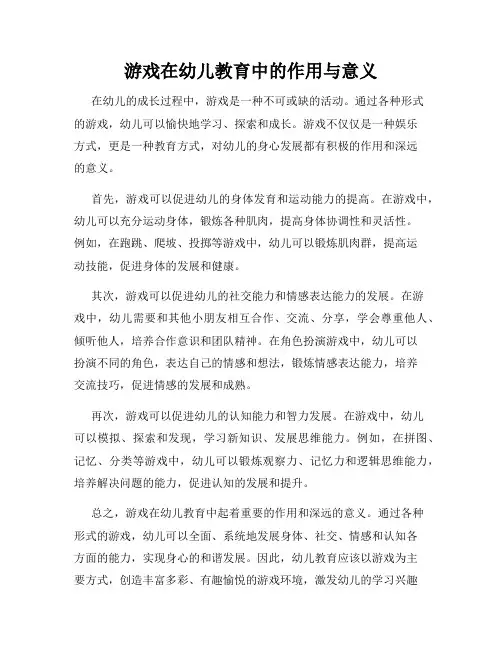 游戏在幼儿教育中的作用与意义

在幼儿的成长过程中，游戏是一种不可或缺的活动。通过各种形式的游戏，幼儿可以愉快地学习、探索和成长。游戏不仅仅是一种娱乐方式，更是一种教育方式，对幼儿的身心发展都有积极的作用和深远的意义。

首先，游戏可以促进幼儿的身体发育和运动能力的提高。在游戏中，幼儿可以充分运动身体，锻炼各种肌肉，提高身体协调性和灵活性。例如，在跑跳、爬坡、投掷等游戏中，幼儿可以锻炼肌肉群，提高运动技能，促进身体的发展和健康。

其次，游戏可以促进幼儿的社交能力和情感表达能力的发展。在游戏中，幼儿需要和其他小朋友相互合作、交流、分享，学会尊重他人、倾听他人，培养合作意识和团队精神。在角色扮演游戏中，幼儿可以扮演不同的角色，表达自己的情感和想法，锻炼情感表达能力，培养交流技巧，促进情感的发展和成熟。

再次，游戏可以促进幼儿的认知能力和智力发展。在游戏中，幼儿可以模拟、探索和发现，学习新知识、发展思维能力。例如，在拼图、记忆、分类等游戏中，幼儿可以锻炼观察力、记忆力和逻辑思维能力，培养解决问题的能力，促进认知的发展和提升。

总之，游戏在幼儿教育中起着重要的作用和深远的意义。通过各种形式的游戏，幼儿可以全面、系统地发展身体、社交、情感和认知各方面的能力，实现身心的和谐发展。因此，幼儿教育应该以游戏为主要方式，创造丰富多彩、有趣愉悦的游戏环境，激发幼儿的学习兴趣